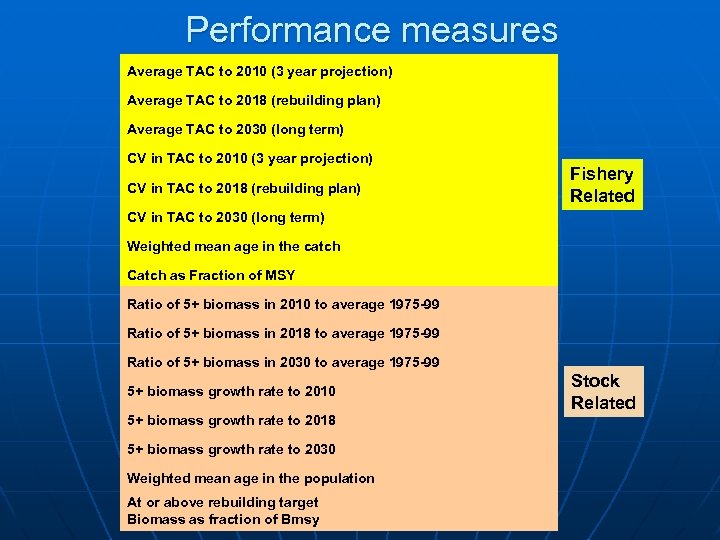 Performance measures

Average TAC to 2010 (3 year projection)

Average TAC to 2018 (rebuilding plan)

Average TAC to 2030 (long term)

CV in TAC to 2010 (3 year projection)

CV in TAC to 2018 (rebuilding plan)

CV in TAC to 2030 (long term)

Weighted mean age in the catch

Catch as Fraction of MSY

Fishery Related

Ratio of 5+ biomass in 2010 to average 1975-99

Ratio of 5+ biomass in 2018 to average 1975-99

Ratio of 5+ biomass in 2030 to average 1975-99

5+ biomass growth rate to 2010

5+ biomass growth rate to 2018

5+ biomass growth rate to 2030

Weighted mean age in the population

At or above rebuilding target
Biomass as fraction of Bmsy

Stock Related